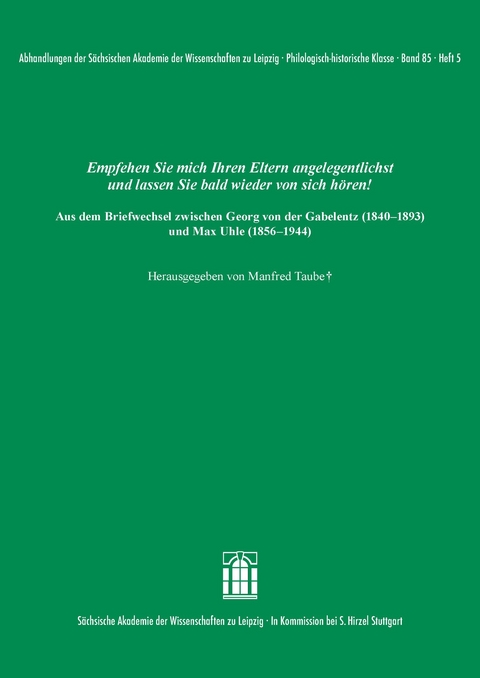 Abhandlungen der Sächsischen Akademie der Wissenschaften zu Leipzig · Philologisch-historische Klasse · Band 85 · Heft 5

Empfehen Sie mich Ihren Eltern angelegentlichst und lassen Sie bald wieder von sich hören!

Aus dem Briefwechsel zwischen Georg von der Gabelentz (1840–1893) und Max Uhle (1856–1944)

Herausgegeben von Manfred Taube†

Sächsische Akademie der Wissenschaften zu Leipzig · In Kommission bei S. Hirzel Stuttgart